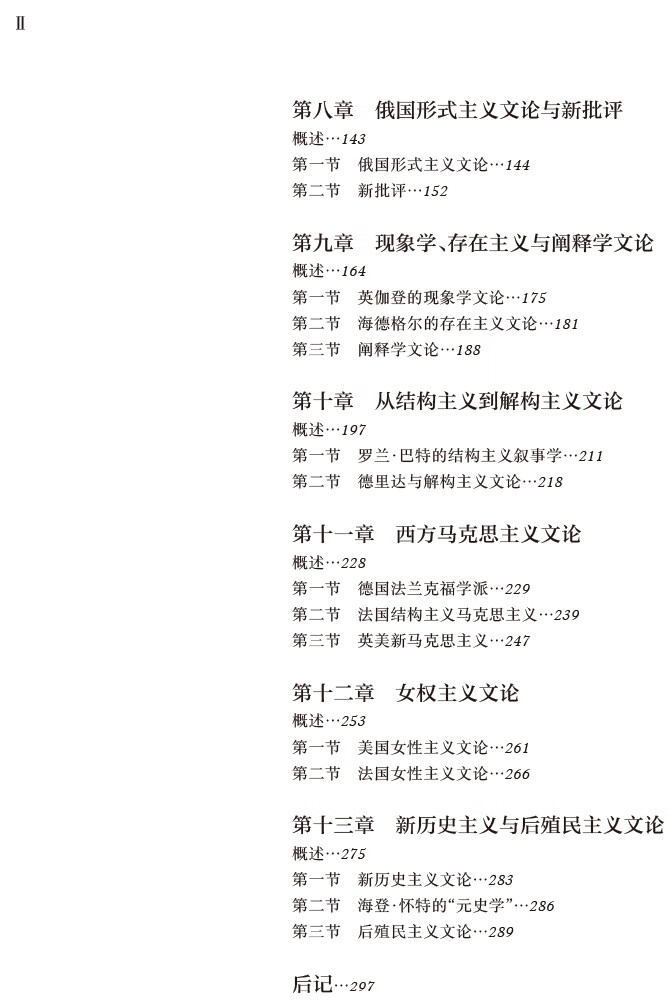 II

第八章　俄国形式主义文论与新批评
概述…143
第一节　俄国形式主义文论…144
第二节　新批评…152

第九章　现象学、存在主义与阐释学文论
概述…164
第一节　英伽登的现象学文论…175
第二节　海德格尔的存在主义文论…181
第三节　阐释学文论…188

第十章　从结构主义到解构主义文论
概述…197
第一节　罗兰·巴特的结构主义叙事学…211
第二节　德里达与解构主义文论…218

第十一章　西方马克思主义文论
概述…228
第一节　德国法兰克福学派…229
第二节　法国结构主义马克思主义…239
第三节　英美新马克思主义…247

第十二章　女权主义文论
概述…253
第一节　美国女性主义文论…261
第二节　法国女性主义文论…266

第十三章　新历史主义与后殖民主义文论
概述…275
第一节　新历史主义文论…283
第二节　海登·怀特的“元史学”…286
第三节　后殖民主义文论…289

后记…297